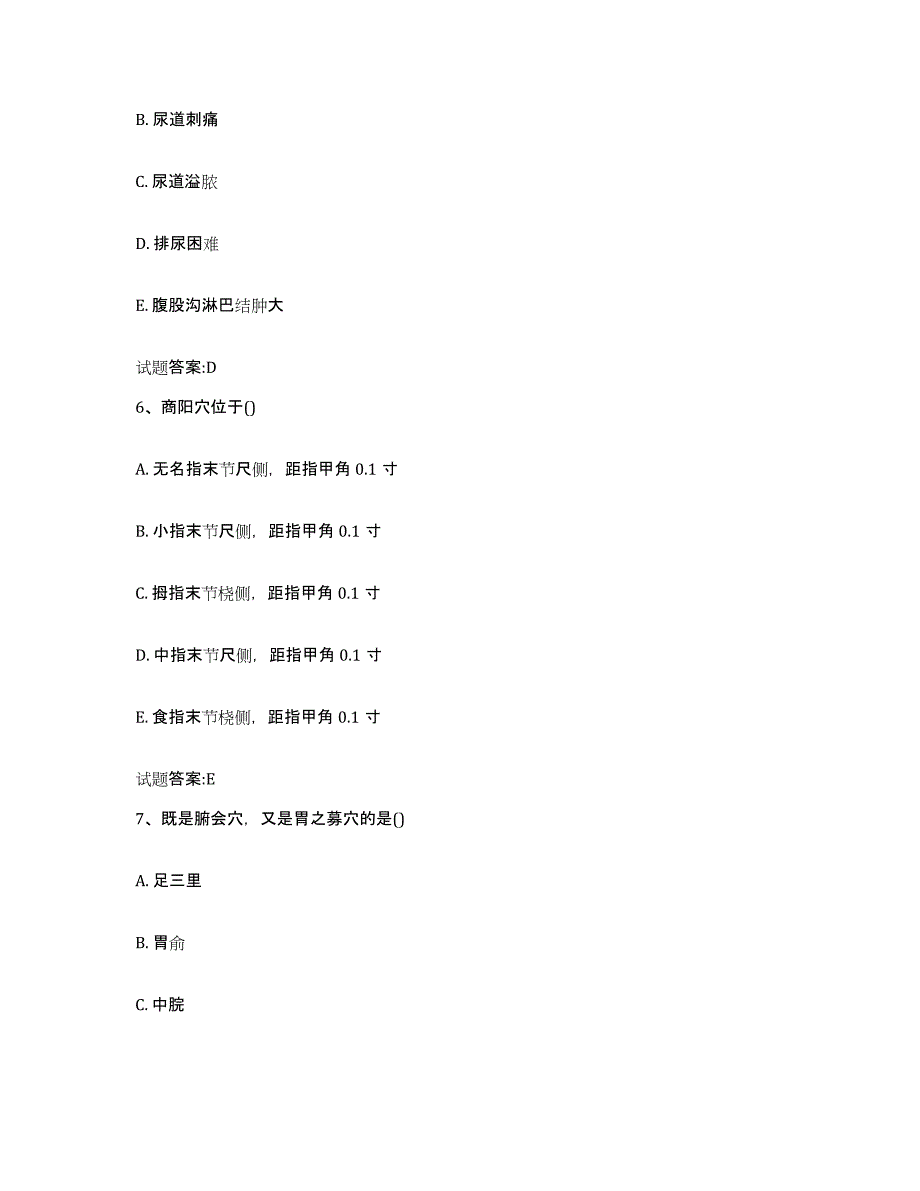 B. 尿道刺痛

C. 尿道溢脓

D. 排尿困难

E. 腹股沟淋巴结肿大

试题答案:D

6、商阳穴位于()

A. 无名指末节尺侧，距指甲角 0.1 寸

B. 小指末节尺侧，距指甲角 0.1 寸

C. 拇指末节桡侧，距指甲角 0.1 寸

D. 中指末节尺侧，距指甲角 0.1 寸

E. 食指末节桡侧，距指甲角 0.1 寸

试题答案:E

7、既是腑会穴，又是胃之募穴的是()

A. 足三里

B. 胃俞

C. 中脘